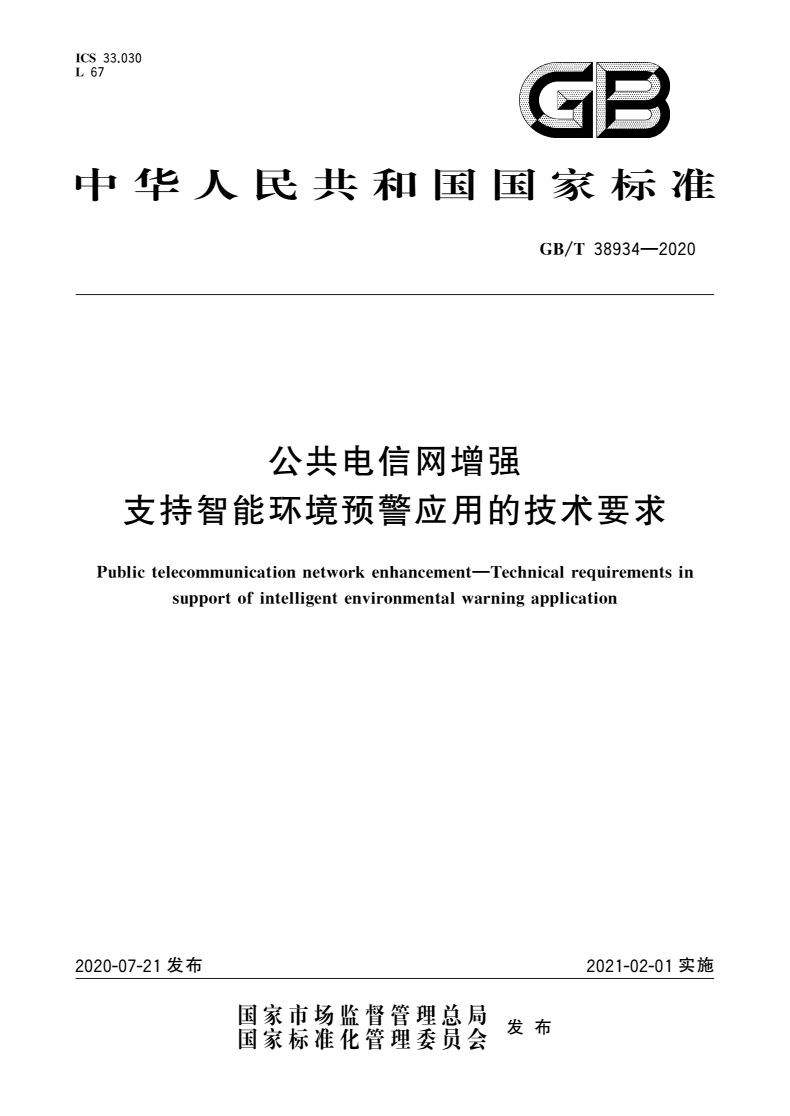 ICS 33.030
L 67

GB

中华人民共和国国家标准

GB/T 38934—2020

公共电信网增强
支持智能环境预警应用的技术要求

Public telecommunication network enhancement—Technical requirements in support of intelligent environmental warning application

2020-07-21 发布

2021-02-01 实施

国家市场监督管理总局
国家标准化管理委员会
发布